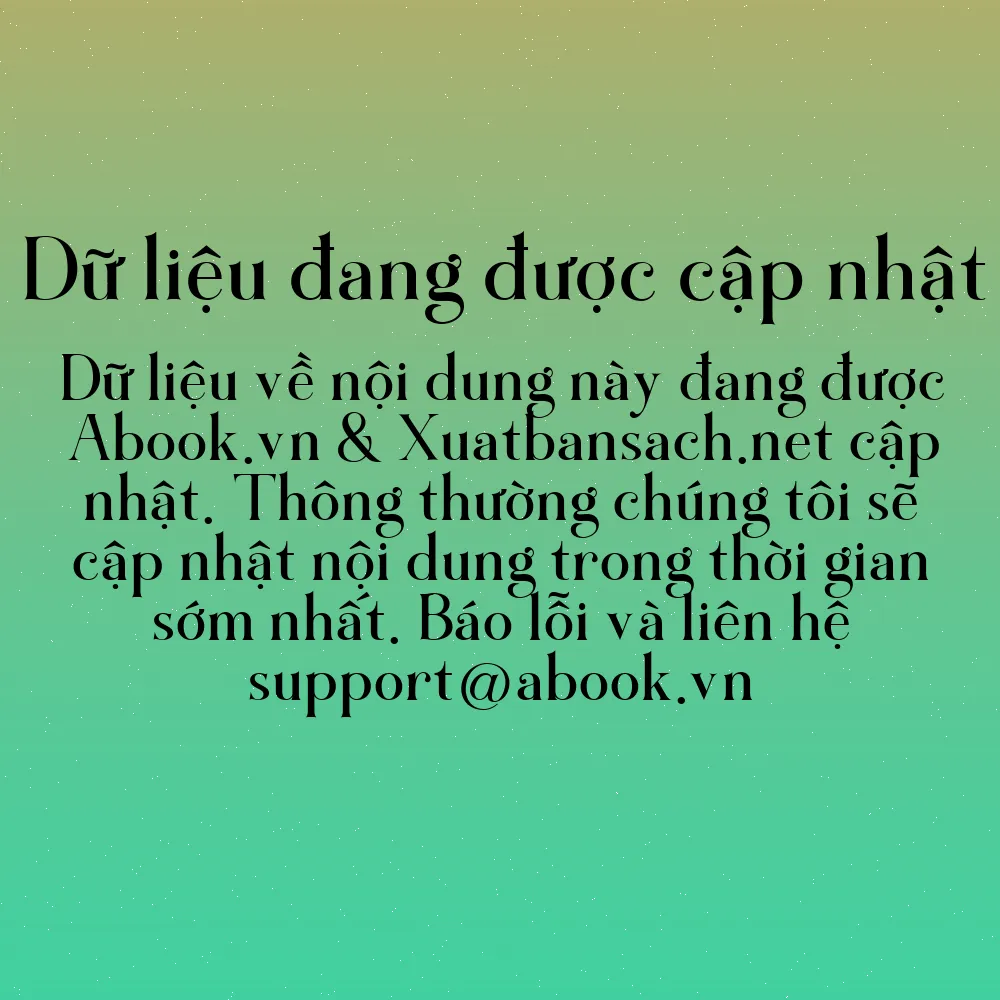 Dữ liệu đang được cập nhật

Dữ liệu về nội dung này đang được Abook.vn & Xuatbansach.net cập nhật. Thông thường chúng tôi sẽ cập nhật nội dung trong thời gian sớm nhất. Báo lỗi và liên hệ support@abook.vn